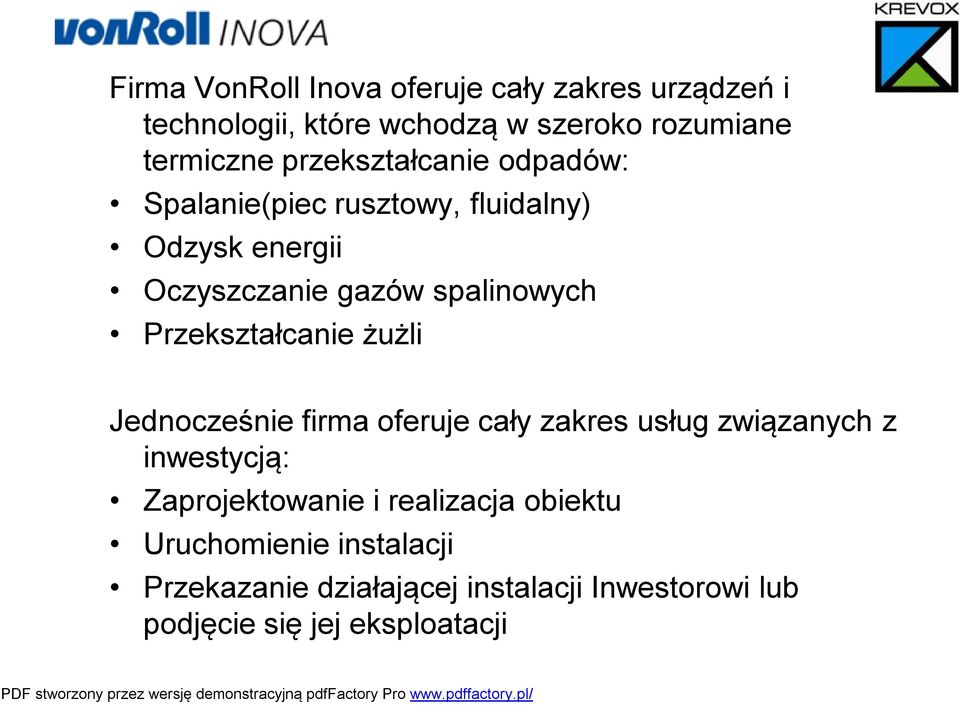 vonRoll INOVA

KREVOX

Firma VonRoll Inova oferuje cały zakres urządzeń i technologii, które wchodzą w szeroko rozumiane termiczne przekształcanie odpadów:

• Spalanie(piec rusztowy, fluidalny)
• Odzysk energii
• Oczyszczanie gazów spalinowych
• Przekształcanie żużli

Jednocześnie firma oferuje cały zakres usług związanych z inwestycją:

• Zaprojektowanie i realizacja obiektu
• Uruchomienie instalacji
• Przekazanie działającej instalacji Inwestorowi lub podjęcie się jej eksploatacji

PDF stworzony przez wersję demonstracyjną pdfFactory Pro www.pdffactory.pl/